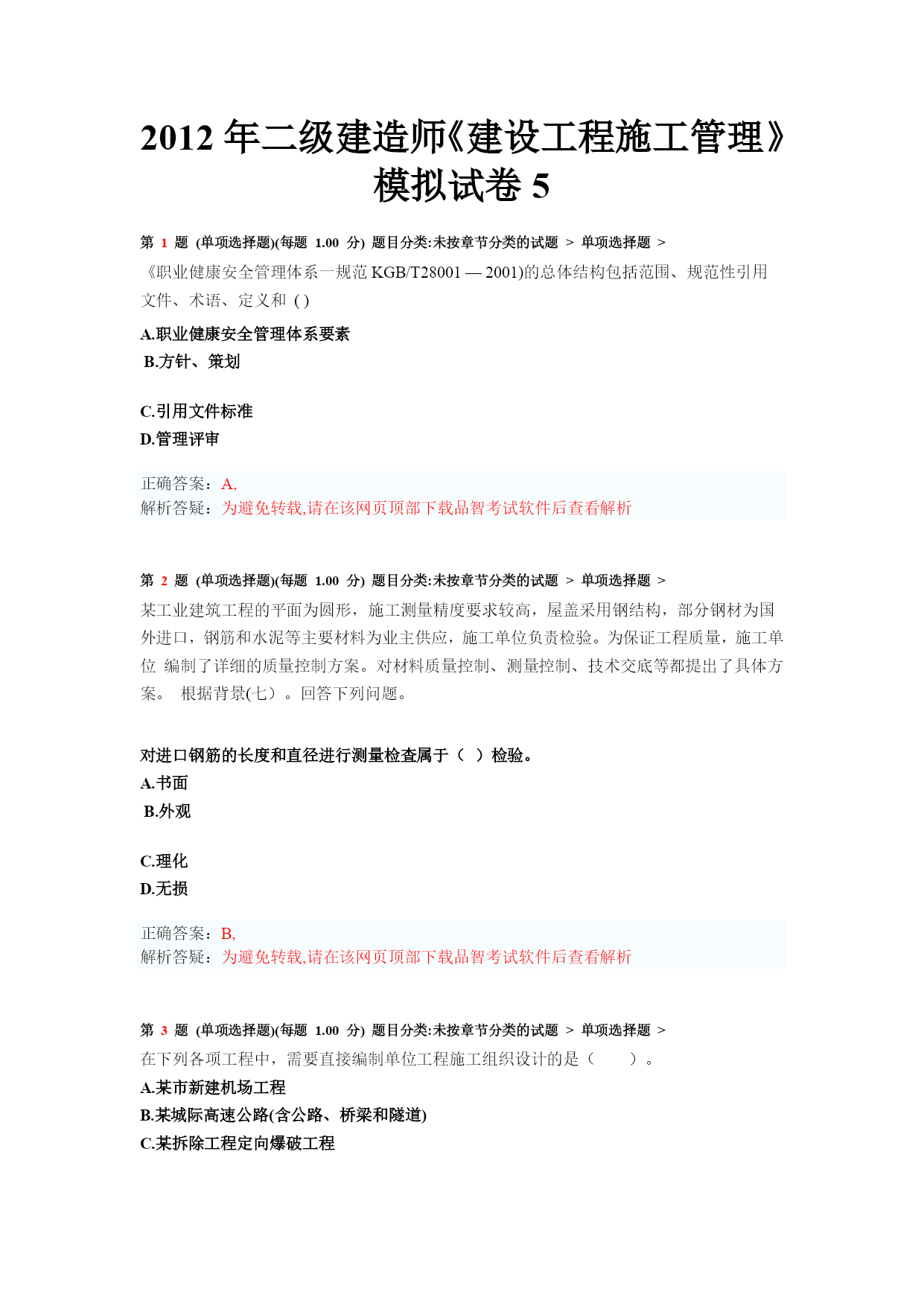 2012 年二级建造师《建设工程施工管理》模拟试卷 5

第 1 题 (单项选择题)(每题 1.00 分) 题目分类:未按章节分类的试题 > 单项选择题 >

《职业健康安全管理体系一规范 KGB/T28001 — 2001)的总体结构包括范围、规范性引用文件、术语、定义和 ( )

A.职业健康安全管理体系要素

B.方针、策划

C.引用文件标准

D.管理评审

正确答案：A,

解析答疑：为避免转载,请在该网页顶部下载品智考试软件后查看解析

第 2 题 (单项选择题)(每题 1.00 分) 题目分类:未按章节分类的试题 > 单项选择题 >

某工业建筑工程的平面为圆形，施工测量精度要求较高，屋盖采用钢结构，部分钢材为国外进口，钢筋和水泥等主要材料为业主供应，施工单位负责检验。为保证工程质量，施工单位 编制了详细的质量控制方案。对材料质量控制、测量控制、技术交底等都提出了具体方案。 根据背景(七）。回答下列问题。

对进口钢筋的长度和直径进行测量检查属于（ ）检验。

A.书面

B.外观

C.理化

D.无损

正确答案：B,

解析答疑：为避免转载,请在该网页顶部下载品智考试软件后查看解析

第 3 题 (单项选择题)(每题 1.00 分) 题目分类:未按章节分类的试题 > 单项选择题 >

在下列各项工程中，需要直接编制单位工程施工组织设计的是（ ）。

A.某市新建机场工程

B.某城际高速公路(含公路、桥梁和隧道)

C.某拆除工程定向爆破工程